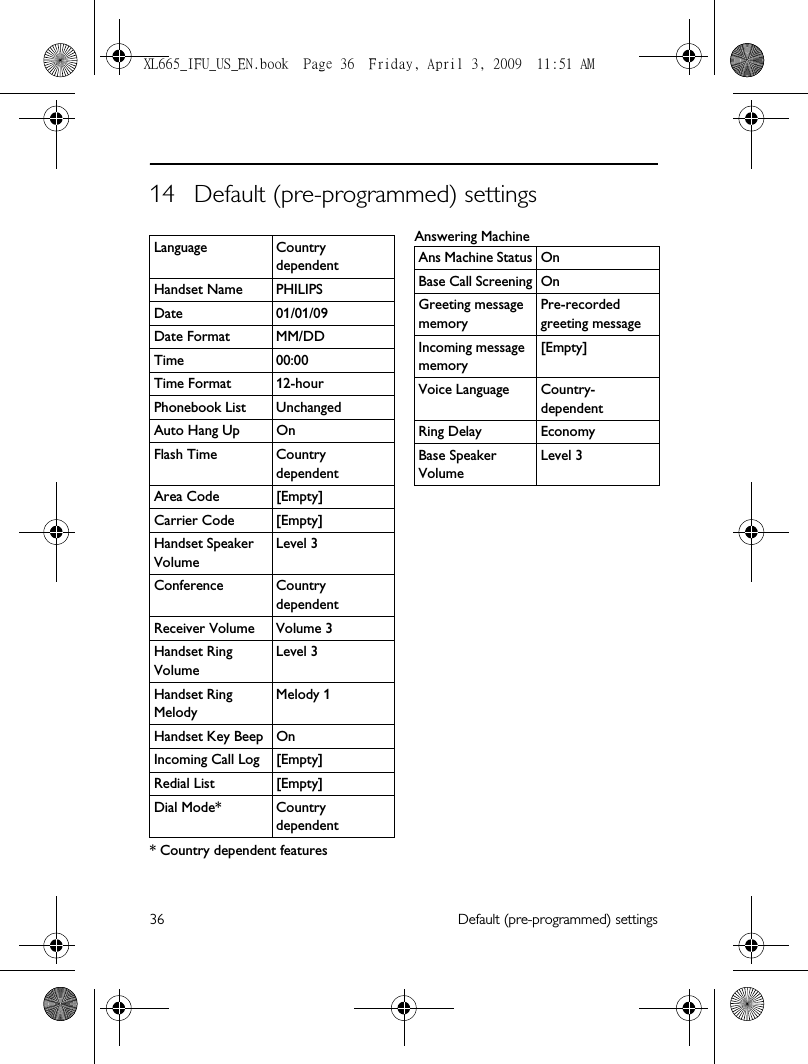 XL665_IFU_US_EN.book Page 36 Friday, April 3, 2009 11:51 AM

14 Default (pre-programmed) settings

| Language | Country dependent |
|---|---|
| Handset Name | PHILIPS |
| Date | 01/01/09 |
| Date Format | MM/DD |
| Time | 00:00 |
| Time Format | 12-hour |
| Phonebook List | Unchanged |
| Auto Hang Up | On |
| Flash Time | Country dependent |
| Area Code | [Empty] |
| Carrier Code | [Empty] |
| Handset Speaker Volume | Level 3 |
| Conference | Country dependent |
| Receiver Volume | Volume 3 |
| Handset Ring Volume | Level 3 |
| Handset Ring Melody | Melody 1 |
| Handset Key Beep | On |
| Incoming Call Log | [Empty] |
| Redial List | [Empty] |
| Dial Mode* | Country dependent |

* Country dependent features

Answering Machine

| Ans Machine Status | On |
|---|---|
| Base Call Screening | On |
| Greeting message memory | Pre-recorded greeting message |
| Incoming message memory | [Empty] |
| Voice Language | Country-dependent |
| Ring Delay | Economy |
| Base Speaker Volume | Level 3 |

36 Default (pre-programmed) settings